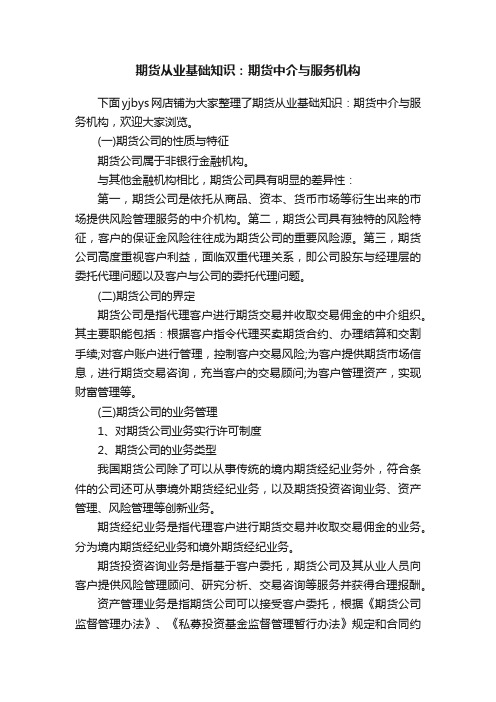 期货从业基础知识：期货中介与服务机构

下面yjbys网店铺为大家整理了期货从业基础知识：期货中介与服务机构，欢迎大家浏览。

(一)期货公司的性质与特征

期货公司属于非银行金融机构。

与其他金融机构相比，期货公司具有明显的差异性：

第一，期货公司是依托从商品、资本、货币市场等衍生出来的市场提供风险管理服务的中介机构。第二，期货公司具有独特的风险特征，客户的保证金风险往往成为期货公司的重要风险源。第三，期货公司高度重视客户利益，面临双重代理关系，即公司股东与经理层的委托代理问题以及客户与公司的委托代理问题。

(二)期货公司的界定

期货公司是指代理客户进行期货交易并收取交易佣金的中介组织。其主要职能包括：根据客户指令代理买卖期货合约、办理结算和交割手续;对客户账户进行管理，控制客户交易风险;为客户提供期货市场信息，进行期货交易咨询，充当客户的交易顾问;为客户管理资产，实现财富管理等。

(三)期货公司的业务管理

1、对期货公司业务实行许可制度

2、期货公司的业务类型

我国期货公司除了可以从事传统的境内期货经纪业务外，符合条件的公司还可从事境外期货经纪业务，以及期货投资咨询业务、资产管理、风险管理等创新业务。

期货经纪业务是指代理客户进行期货交易并收取交易佣金的业务。分为境内期货经纪业务和境外期货经纪业务。

期货投资咨询业务是指基于客户委托，期货公司及其从业人员向客户提供风险管理顾问、研究分析、交易咨询等服务并获得合理报酬。

资产管理业务是指期货公司可以接受客户委托，根据《期货公司监督管理办法》、《私募投资基金监督管理暂行办法》规定和合同约